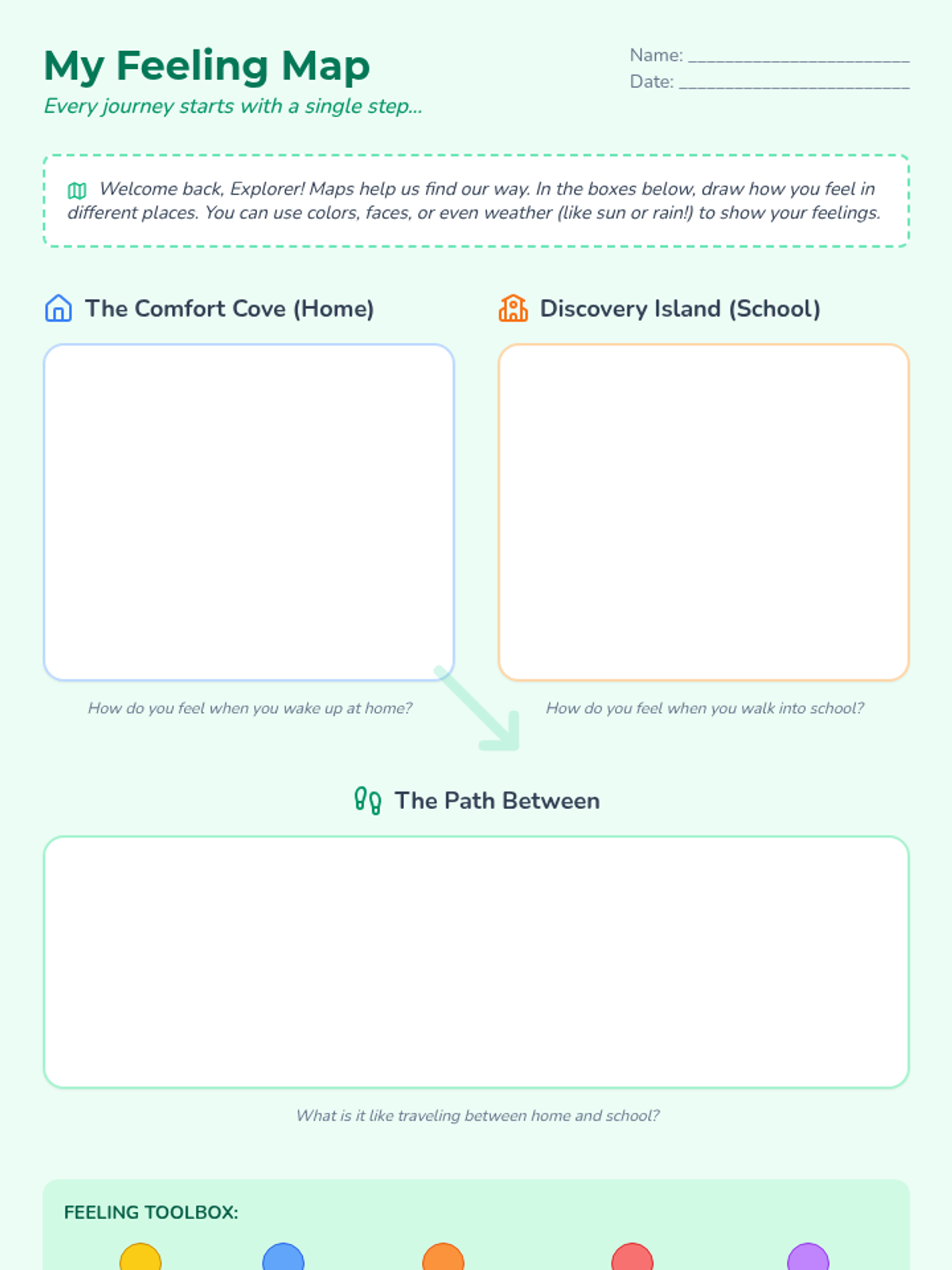 My Feeling Map

Every journey starts with a single step...

Name: ____
Date: ____

Welcome back, Explorer! Maps help us find our way. In the boxes below, draw how you feel in different places. You can use colors, faces, or even weather (like sun or rain!) to show your feelings.

The Comfort Cove (Home)

How do you feel when you wake up at home?

Discovery Island (School)

How do you feel when you walk into school?

The Path Between

What is it like traveling between home and school?

FEELING TOOLBOX: